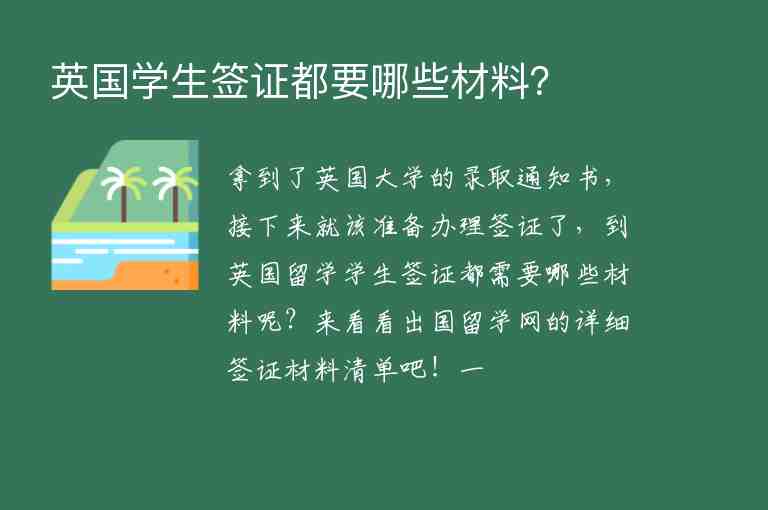 英国学生签证都要哪些材料?

拿到了英国大学的录取通知书，接下来就该准备办理签证了，到英国留学学生签证都需要哪些材料呢？来看看出国留学网的详细签证材料清单吧！一